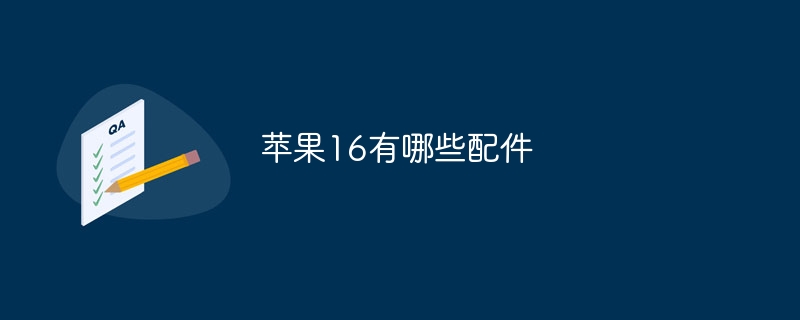 QA

苹果16有哪些配件